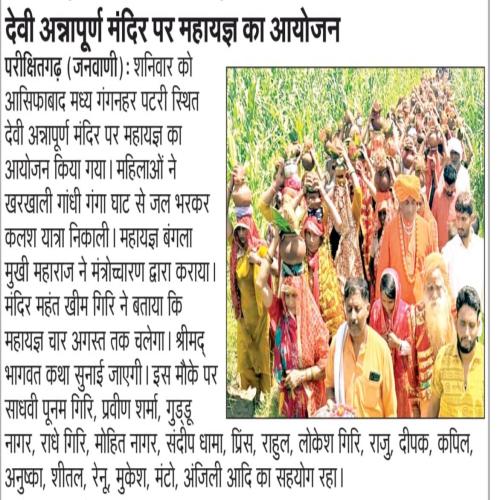 देवी अन्नापूर्ण मंदिर पर महायज्ञ का आयोजन

परीक्षितगढ़ (जनवाणी): शनिवार को आसिफाबाद मध्य गंगनहर पटरी स्थित देवी अन्नापूर्ण मंदिर पर महायज्ञ का आयोजन किया गया। महिलाओं ने खरखाली गांधी गंगा घाट से जल भरकर कलश यात्रा निकाली। महायज्ञ बंगला मुखी महाराज ने मंत्रोच्चारण द्वारा कराया। मंदिर महंत खीम गिरि ने बताया कि महायज्ञ चार अगस्त तक चलेगा। श्रीमद् भागवत कथा सुनाई जाएगी। इस मौके पर साधवी पूनम गिरि, प्रवीण शर्मा, गुड्डू नागर, राधे गिरि, मोहित नागर, संदीप धामा, प्रिंस, राहुल, लोकेश गिरि, राजु, दीपक, कपिल, अनुष्का, शीतल, रेनू, मुकेश, मंटो, अंजिली आदि का सहयोग रहा।